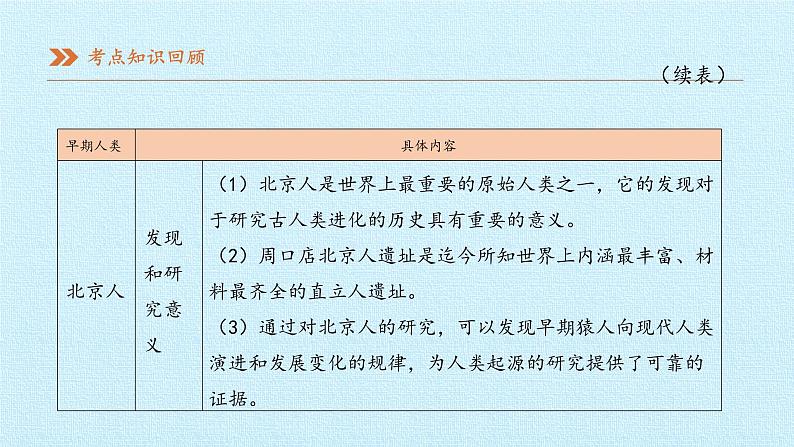 考点知识回顾

（续表）

| 早期人类 | 具体内容 | |
|---|---|---|
| 北京人 | 发现和研究意义 | （1）北京人是世界上最重要的原始人类之一，它的发现对于研究古人类进化的历史具有重要的意义。（2）周口店北京人遗址是迄今所知世界上内涵最丰富、材料最齐全的直立人遗址。（3）通过对北京人的研究，可以发现早期猿人向现代人类演进和发展变化的规律，为人类起源的研究提供了可靠的证据。 |